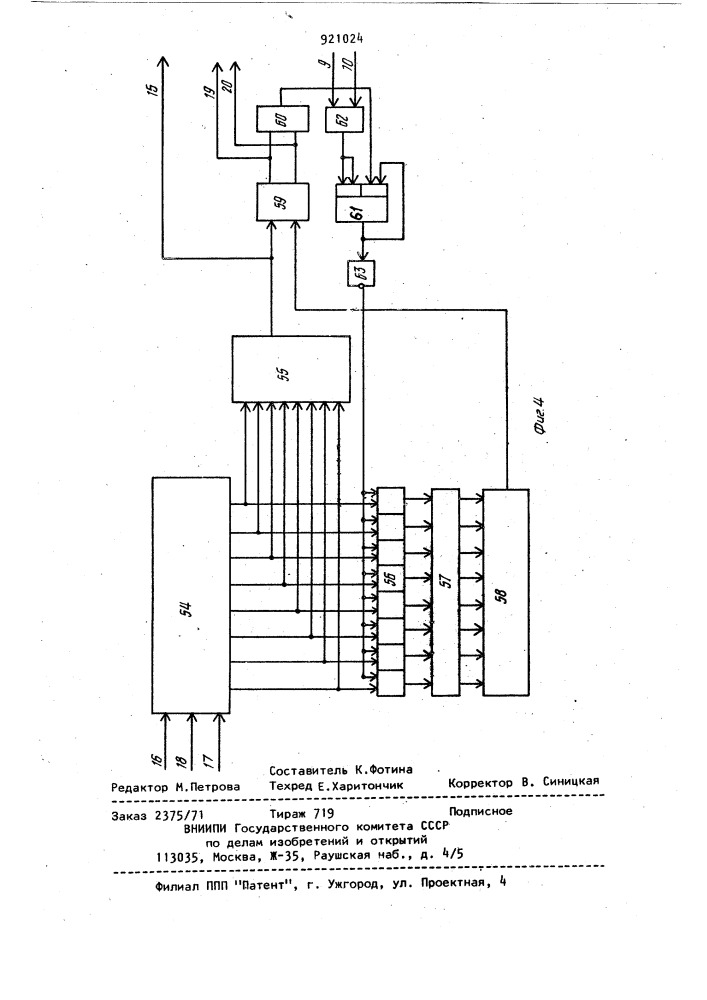 921024

15

19

20

9

10

60

62

59

61

63

55

Фиг 4

54

56

57

58

16

18

17

Составитель К.Фотина
Редактор М.Петрова Техред Е.Харитончик Корректор В. Синицкая

Заказ 2375/71 Тираж 719 Подписное
ВНИИПИ Государственного комитета СССР
по делам изобретений и открытий
113035, Москва, Ж-35, Раушская наб., д. 4/5

Филиал ППП "Патент", г. Ужгород, ул. Проектная, 4